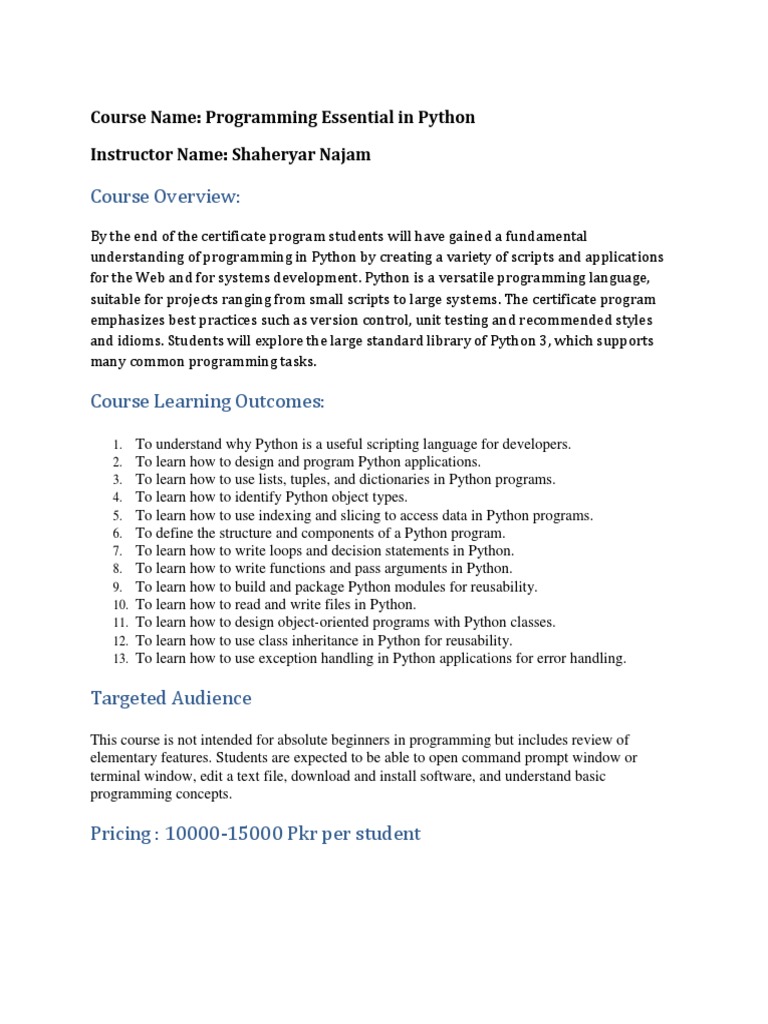 Course Name: Programming Essential in Python

Instructor Name: Shaheryar Najam

Course Overview:

By the end of the certificate program students will have gained a fundamental understanding of programming in Python by creating a variety of scripts and applications for the Web and for systems development. Python is a versatile programming language, suitable for projects ranging from small scripts to large systems. The certificate program emphasizes best practices such as version control, unit testing and recommended styles and idioms. Students will explore the large standard library of Python 3, which supports many common programming tasks.

Course Learning Outcomes:

1. To understand why Python is a useful scripting language for developers.
2. To learn how to design and program Python applications.
3. To learn how to use lists, tuples, and dictionaries in Python programs.
4. To learn how to identify Python object types.
5. To learn how to use indexing and slicing to access data in Python programs.
6. To define the structure and components of a Python program.
7. To learn how to write loops and decision statements in Python.
8. To learn how to write functions and pass arguments in Python.
9. To learn how to build and package Python modules for reusability.
10. To learn how to read and write files in Python.
11. To learn how to design object-oriented programs with Python classes.
12. To learn how to use class inheritance in Python for reusability.
13. To learn how to use exception handling in Python applications for error handling.

Targeted Audience

This course is not intended for absolute beginners in programming but includes review of elementary features. Students are expected to be able to open command prompt window or terminal window, edit a text file, download and install software, and understand basic programming concepts.

Pricing : 10000-15000 Pkr per student